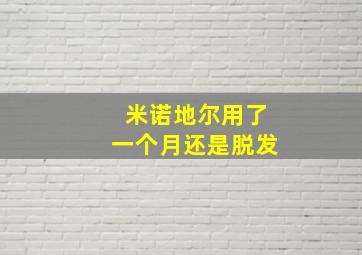 米诺地尔用了
一个月还是脱发